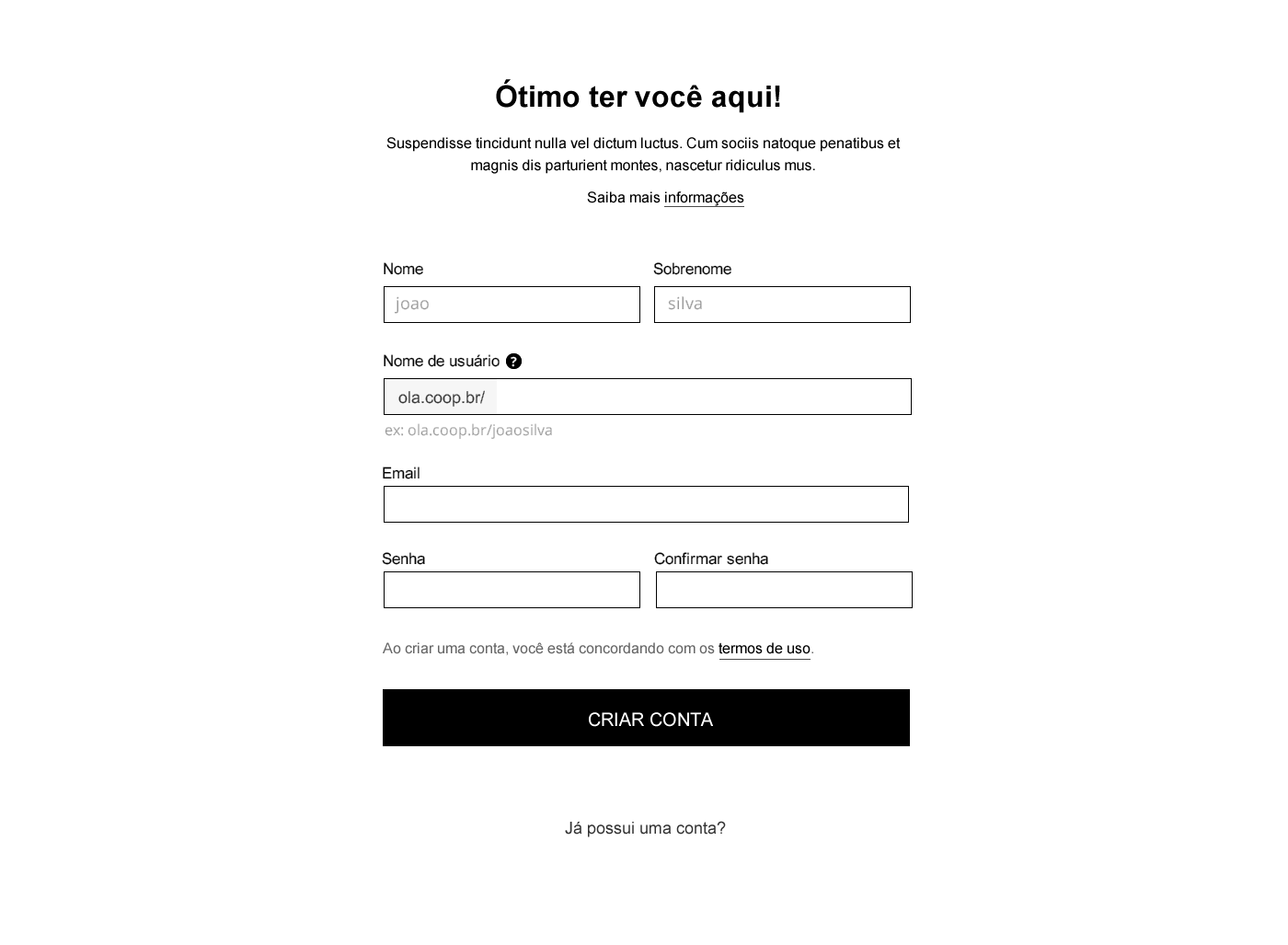 Ótimo ter você aqui!

Suspendisse tincidunt nulla vel dictum luctus. Cum sociis natoque penatibus et magnis dis parturient montes, nascetur ridiculus mus.

Saiba mais informações

Nome
joao

Sobrenome
silva

Nome de usuário ?
ola.coop.br/
ex: ola.coop.br/joaosilva

Email

Senha

Confirmar senha

Ao criar uma conta, você está concordando com os termos de uso.

CRIAR CONTA

Já possui uma conta?